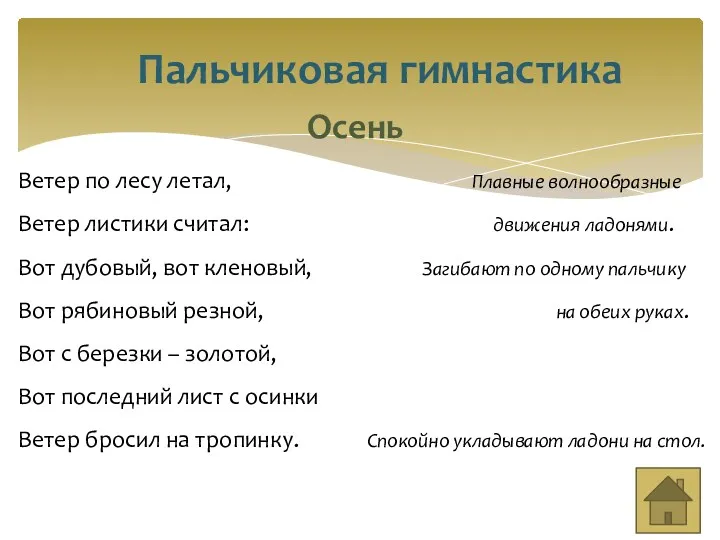 Пальчиковая гимнастика

Осень

Ветер по лесу летал, Плавные волнообразные

Ветер листики считал: движения ладонями.

Вот дубовый, вот кленовый, Загибают по одному пальчику

Вот рябиновый резной, на обеих руках.

Вот с березки – золотой,

Вот последний лист с осинки

Ветер бросил на тропинку. Спокойно укладывают ладони на стол.